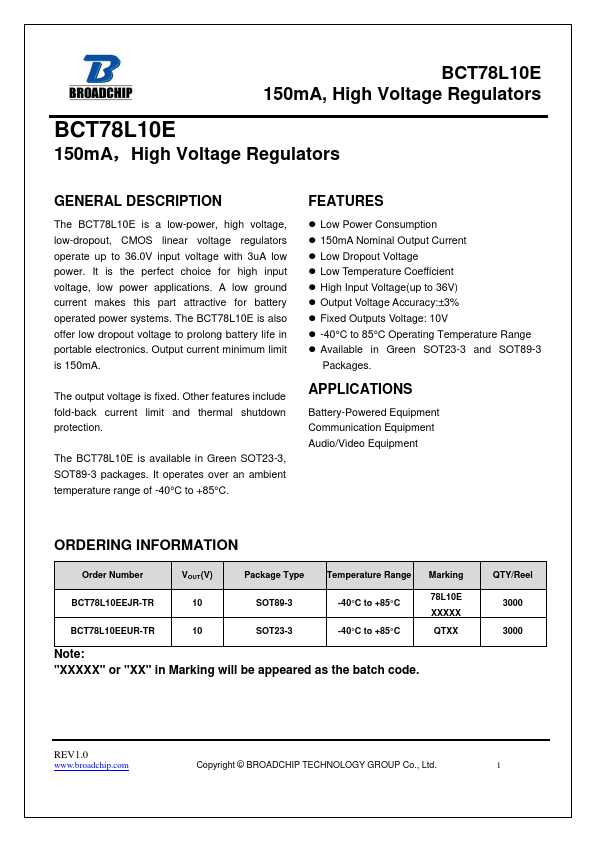 BROADCHIP

BCT78L10E
150mA, High Voltage Regulators

BCT78L10E
150mA，High Voltage Regulators

GENERAL DESCRIPTION

The BCT78L10E is a low-power, high voltage, low-dropout, CMOS linear voltage regulators operate up to 36.0V input voltage with 3uA low power. It is the perfect choice for high input voltage, low power applications. A low ground current makes this part attractive for battery operated power systems. The BCT78L10E is also offer low dropout voltage to prolong battery life in portable electronics. Output current minimum limit is 150mA.

The output voltage is fixed. Other features include fold-back current limit and thermal shutdown protection.

The BCT78L10E is available in Green SOT23-3, SOT89-3 packages. It operates over an ambient temperature range of -40°C to +85°C.

FEATURES

● Low Power Consumption
● 150mA Nominal Output Current
● Low Dropout Voltage
● Low Temperature Coefficient
● High Input Voltage(up to 36V)
● Output Voltage Accuracy:±3%
● Fixed Outputs Voltage: 10V
● -40°C to 85°C Operating Temperature Range
● Available in Green SOT23-3 and SOT89-3 Packages.

APPLICATIONS

Battery-Powered Equipment
Communication Equipment
Audio/Video Equipment

ORDERING INFORMATION

| Order Number | $V_{OUT}$(V) | Package Type | Temperature Range | Marking | QTY/Reel |
|---|---|---|---|---|---|
| BCT78L10EEJR-TR | 10 | SOT89-3 | -40°C to +85°C | 78L10E XXXXX | 3000 |
| BCT78L10EEUR-TR | 10 | SOT23-3 | -40°C to +85°C | QTXX | 3000 |

Note:
"XXXXX" or "XX" in Marking will be appeared as the batch code.

REV1.0
www.broadchip.com
Copyright © BROADCHIP TECHNOLOGY GROUP Co., Ltd.
1